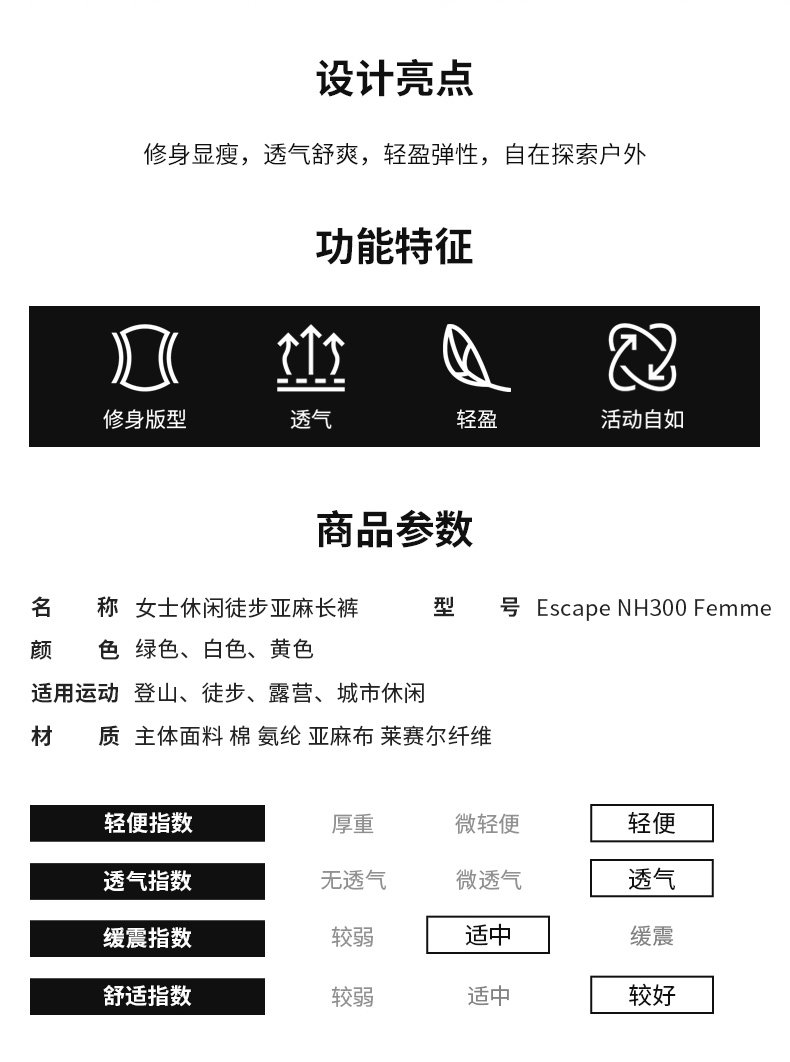 设计亮点

修身显瘦，透气舒爽，轻盈弹性，自在探索户外

功能特征

修身版型
透气
轻盈
活动自如

商品参数

名　称　女士休闲徒步亚麻长裤　型　号　Escape NH300 Femme
颜　色　绿色、白色、黄色
适用运动　登山、徒步、露营、城市休闲
材　质　主体面料 棉 氨纶 亚麻布 莱赛尔纤维

| 轻便指数 | 厚重 | 微轻便 | 轻便 |
|---|---|---|---|
| 透气指数 | 无透气 | 微透气 | 透气 |
| 缓震指数 | 较弱 | 适中 | 缓震 |
| 舒适指数 | 较弱 | 适中 | 较好 |